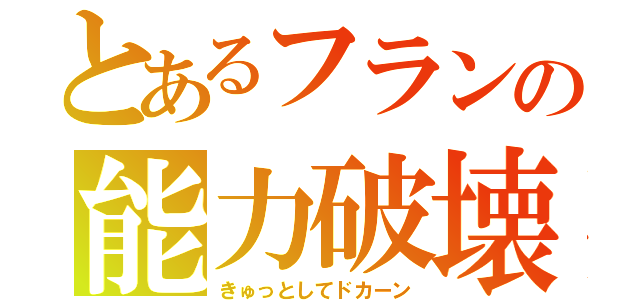 とあるフランの
能力破壊
きゅっとしてドカーン